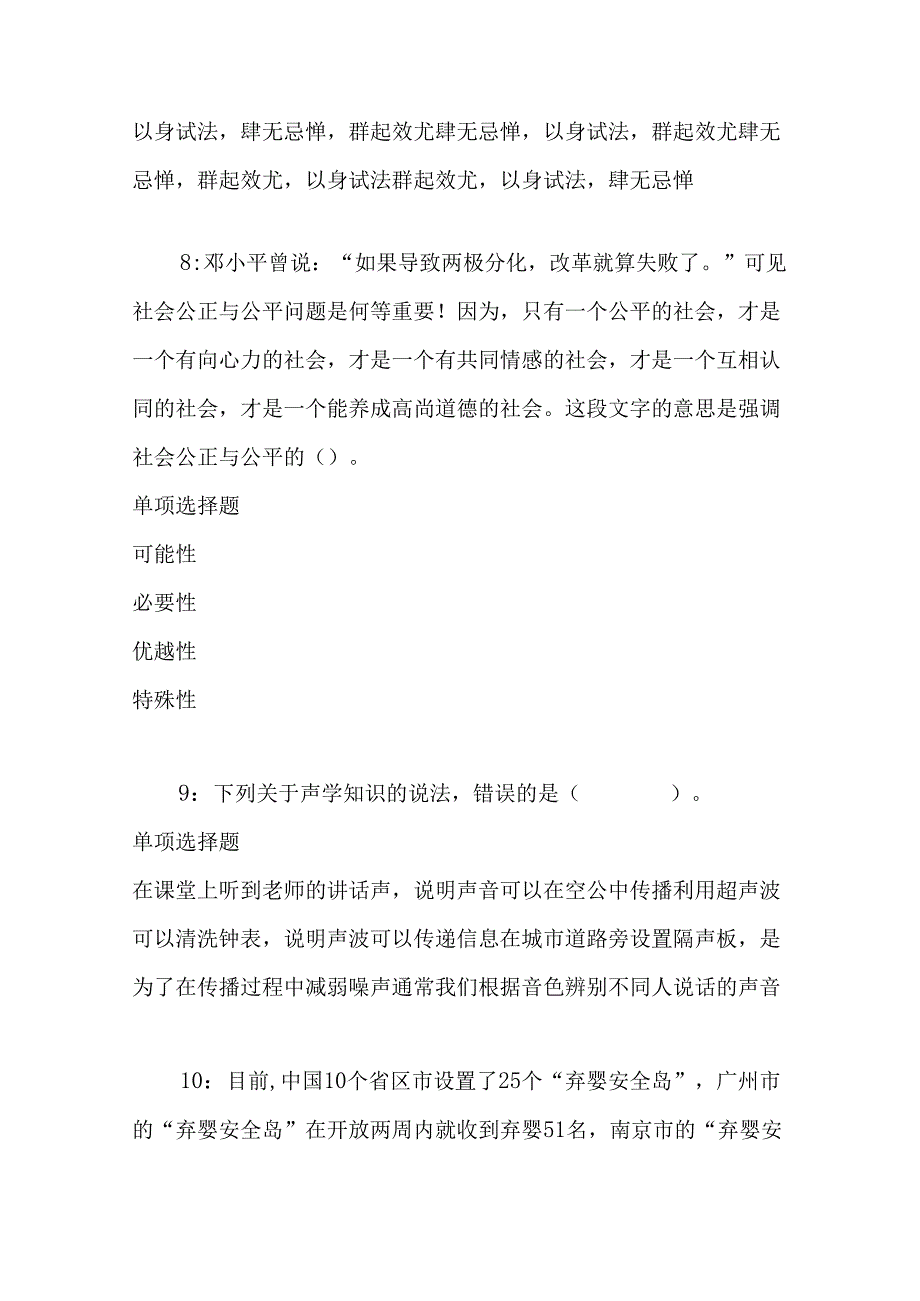 以身试法，肆无忌惮，群起效尤肆无忌惮，以身试法，群起效尤肆无忌惮，群起效尤，以身试法群起效尤，以身试法，肆无忌惮

8:邓小平曾说：“如果导致两极分化，改革就算失败了。”可见社会公正与公平问题是何等重要！因为，只有一个公平的社会，才是一个有向心力的社会，才是一个有共同情感的社会，才是一个互相认同的社会，才是一个能养成高尚道德的社会。这段文字的意思是强调社会公正与公平的（）。
单项选择题
可能性
必要性
优越性
特殊性

9：下列关于声学知识的说法，错误的是（　　　　）。
单项选择题
在课堂上听到老师的讲话声，说明声音可以在空公中传播利用超声波可以清洗钟表，说明声波可以传递信息在城市道路旁设置隔声板，是为了在传播过程中减弱噪声通常我们根据音色辨别不同人说话的声音

10：目前,中国10个省区市设置了25个“弃婴安全岛”，广州市的“弃婴安全岛”在开放两周内就收到弃婴51名，南京市的“弃婴安